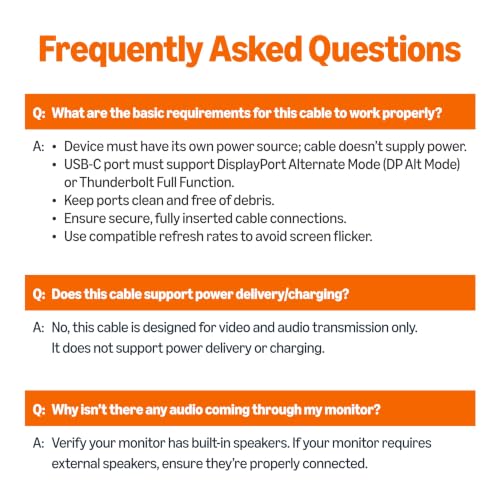 Frequently Asked Questions

Q: What are the basic requirements for this cable to work properly?

A: • Device must have its own power source; cable doesn't supply power.
• USB-C port must support DisplayPort Alternate Mode (DP Alt Mode) or Thunderbolt Full Function.
• Keep ports clean and free of debris.
• Ensure secure, fully inserted cable connections.
• Use compatible refresh rates to avoid screen flicker.

Q: Does this cable support power delivery/charging?

A: No, this cable is designed for video and audio transmission only. It does not support power delivery or charging.

Q: Why isn't there any audio coming through my monitor?

A: Verify your monitor has built-in speakers. If your monitor requires external speakers, ensure they're properly connected.